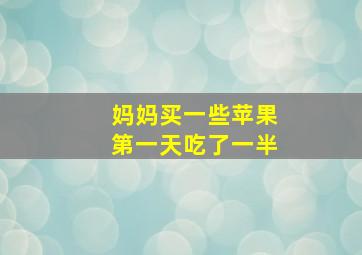 妈妈买一些苹果
第一天吃了一半